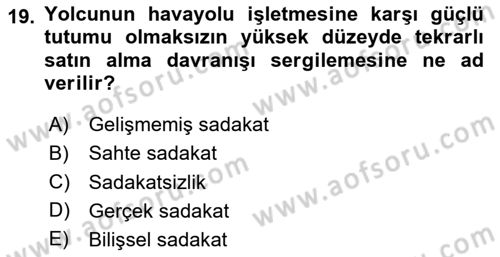 19. Yolcunun havayolu işletmesine karşı güçlü tutumu olmaksızın yüksek düzeyde tekrarlı satın alma davranışı sergilemesine ne ad verilir?

A) Gelişmemiş sadakat
B) Sahte sadakat
C) Sadakatsizlik
D) Gerçek sadakat
E) Bilişsel sadakat

www.aofsoru.com